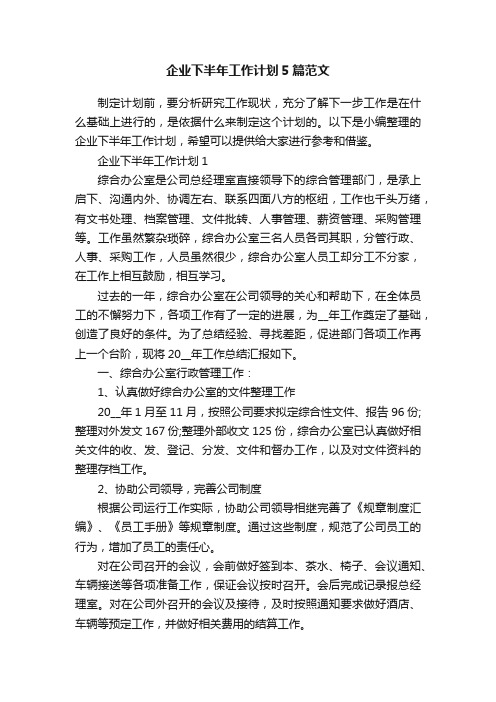 企业下半年工作计划5篇范文

制定计划前，要分析研究工作现状，充分了解下一步工作是在什么基础上进行的，是依据什么来制定这个计划的。以下是小编整理的企业下半年工作计划，希望可以提供给大家进行参考和借鉴。

企业下半年工作计划1

综合办公室是公司总经理室直接领导下的综合管理部门，是承上启下、沟通内外、协调左右、联系四面八方的枢纽，工作也千头万绪，有文书处理、档案管理、文件批转、人事管理、薪资管理、采购管理等。工作虽然繁杂琐碎，综合办公室三名人员各司其职，分管行政、人事、采购工作，人员虽然很少，综合办公室人员工却分工不分家，在工作上相互鼓励，相互学习。

过去的一年，综合办公室在公司领导的关心和帮助下，在全体员工的不懈努力下，各项工作有了一定的进展，为__年工作奠定了基础，创造了良好的条件。为了总结经验、寻找差距，促进部门各项工作再上一个台阶，现将20__年工作总结汇报如下。

一、综合办公室行政管理工作：

1、认真做好综合办公室的文件整理工作

20__年1月至11月，按照公司要求拟定综合性文件、报告96份;整理对外发文167份;整理外部收文125份，综合办公室已认真做好相关文件的收、发、登记、分发、文件和督办工作，以及对文件资料的整理存档工作。

2、协助公司领导，完善公司制度

根据公司运行工作实际，协助公司领导相继完善了《规章制度汇编》、《员工手册》等规章制度。通过这些制度，规范了公司员工的行为，增加了员工的责任心。

对在公司召开的会议，会前做好签到本、茶水、椅子、会议通知、车辆接送等各项准备工作，保证会议按时召开。会后完成记录报总经理室。对在公司外召开的会议及接待，及时按照通知要求做好酒店、车辆等预定工作，并做好相关费用的结算工作。